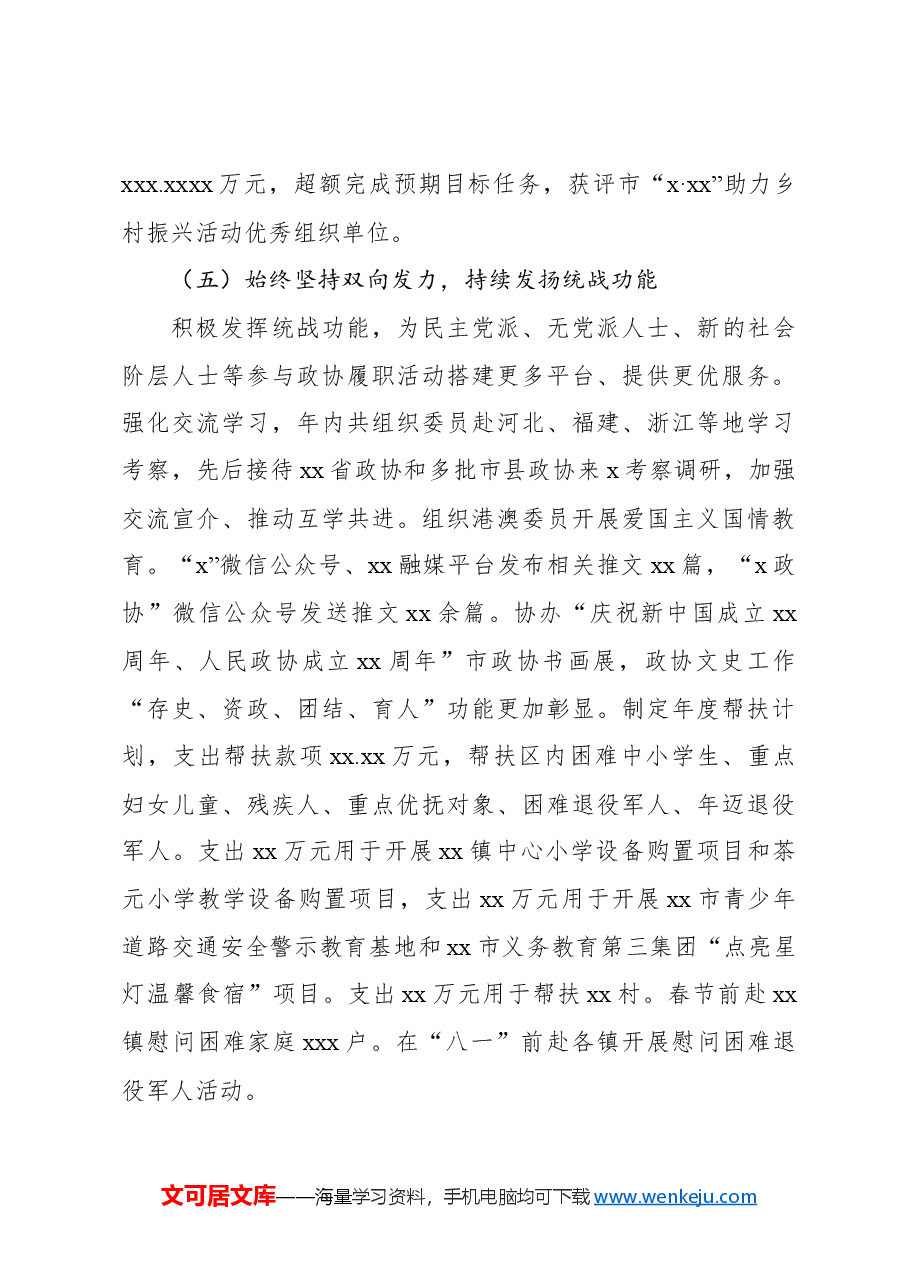 xxx.xxxx万元，超额完成预期目标任务，获评市“x·xx”助力乡村振兴活动优秀组织单位。

（五）始终坚持双向发力，持续发扬统战功能

积极发挥统战功能，为民主党派、无党派人士、新的社会阶层人士等参与政协履职活动搭建更多平台、提供更优服务。强化交流学习，年内共组织委员赴河北、福建、浙江等地学习考察，先后接待xx省政协和多批市县政协来x考察调研，加强交流宣介、推动互学共进。组织港澳委员开展爱国主义国情教育。“x”微信公众号、xx融媒平台发布相关推文xx篇，“x政协”微信公众号发送推文xx余篇。协办“庆祝新中国成立xx周年、人民政协成立xx周年”市政协书画展，政协文史工作“存史、资政、团结、育人”功能更加彰显。制定年度帮扶计划，支出帮扶款项xx.xx万元，帮扶区内困难中小学生、重点妇女儿童、残疾人、重点优抚对象、困难退役军人、年迈退役军人。支出xx万元用于开展xx镇中心小学设备购置项目和茶元小学教学设备购置项目，支出xx万元用于开展xx市青少年道路交通安全警示教育基地和xx市义务教育第三集团“点亮星灯温馨食宿”项目。支出xx万元用于帮扶xx村。春节前赴xx镇慰问困难家庭xxx户。在“八一”前赴各镇开展慰问困难退役军人活动。

文可居文库——海量学习资料，手机电脑均可下载www.wenkeju.com